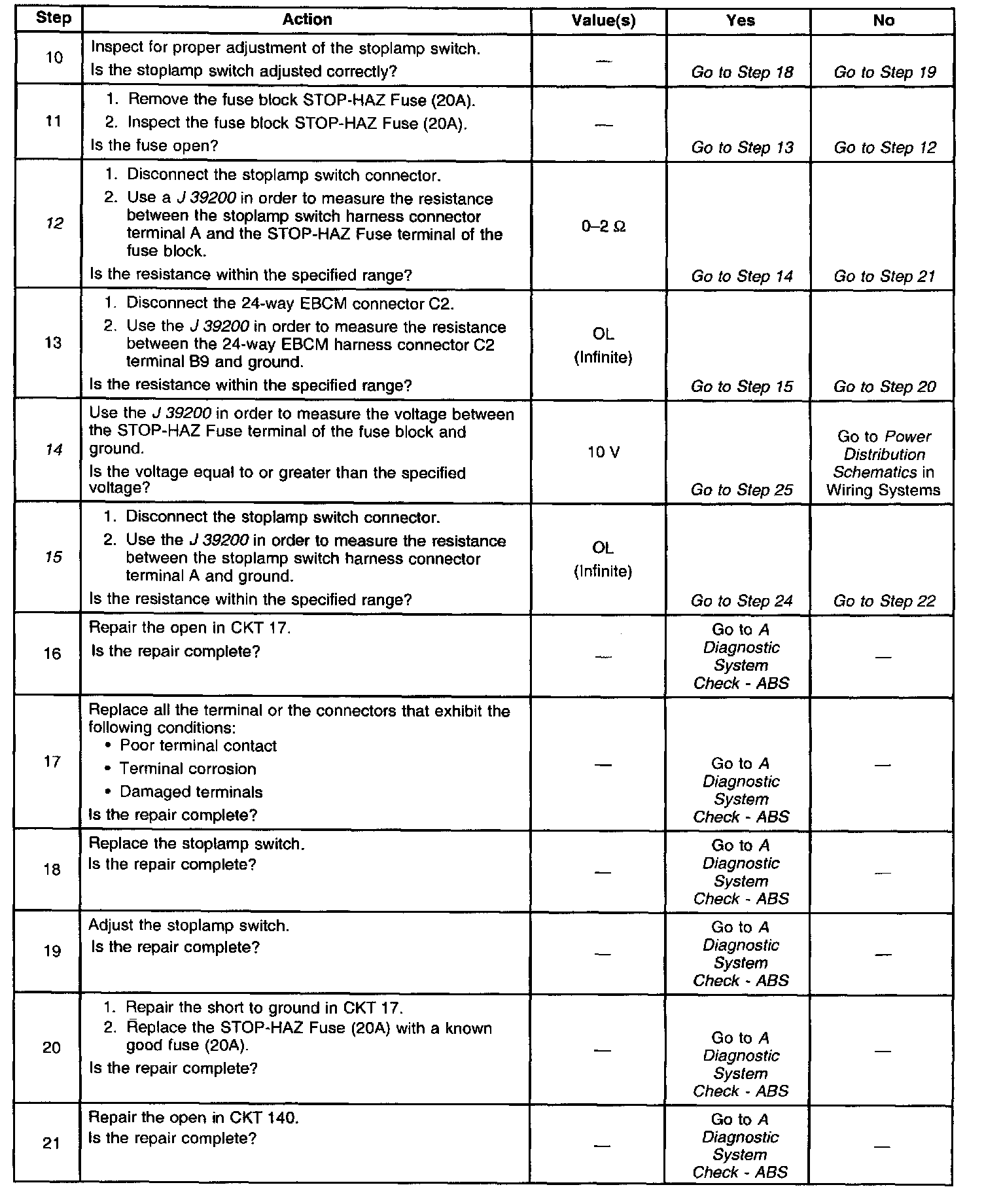 | Step | Action | Value(s) | Yes | No |
|---|---|---|---|---|
| 10 | Inspect for proper adjustment of the stoplamp switch. Is the stoplamp switch adjusted correctly? | — | Go to Step 18 | Go to Step 19 |
| 11 | 1. Remove the fuse block STOP-HAZ Fuse (20A). 2. Inspect the fuse block STOP-HAZ Fuse (20A). Is the fuse open? | — | Go to Step 13 | Go to Step 12 |
| 12 | 1. Disconnect the stoplamp switch connector. 2. Use a J 39200 in order to measure the resistance between the stoplamp switch harness connector terminal A and the STOP-HAZ Fuse terminal of the fuse block. Is the resistance within the specified range? | 0–2 Ω | Go to Step 14 | Go to Step 21 |
| 13 | 1. Disconnect the 24-way EBCM connector C2. 2. Use the J 39200 in order to measure the resistance between the 24-way EBCM harness connector C2 terminal B9 and ground. Is the resistance within the specified range? | OL (Infinite) | Go to Step 15 | Go to Step 20 |
| 14 | Use the J 39200 in order to measure the voltage between the STOP-HAZ Fuse terminal of the fuse block and ground. Is the voltage equal to or greater than the specified voltage? | 10 V | Go to Step 25 | Go to Power Distribution Schematics in Wiring Systems |
| 15 | 1. Disconnect the stoplamp switch connector. 2. Use the J 39200 in order to measure the resistance between the stoplamp switch harness connector terminal A and ground. Is the resistance within the specified range? | OL (Infinite) | Go to Step 24 | Go to Step 22 |
| 16 | Repair the open in CKT 17. Is the repair complete? | — | Go to A Diagnostic System Check - ABS | — |
| 17 | Replace all the terminal or the connectors that exhibit the following conditions: • Poor terminal contact • Terminal corrosion • Damaged terminals Is the repair complete? | — | Go to A Diagnostic System Check - ABS | — |
| 18 | Replace the stoplamp switch. Is the repair complete? | — | Go to A Diagnostic System Check - ABS | — |
| 19 | Adjust the stoplamp switch. Is the repair complete? | — | Go to A Diagnostic System Check - ABS | — |
| 20 | 1. Repair the short to ground in CKT 17. 2. Replace the STOP-HAZ Fuse (20A) with a known good fuse (20A). Is the repair complete? | — | Go to A Diagnostic System Check - ABS | — |
| 21 | Repair the open in CKT 140. Is the repair complete? | — | Go to A Diagnostic System Check - ABS | — |